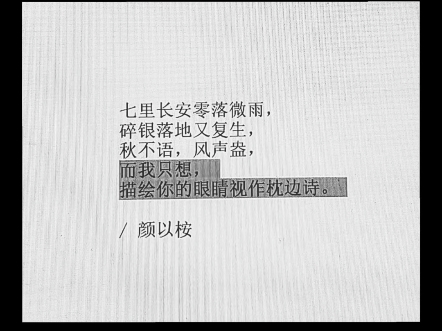 七里长安零落微雨，
碎银落地又复生，
秋不语，风声盎，
而我只想，
描绘你的眼睛视作枕边诗。

/ 颜以桉